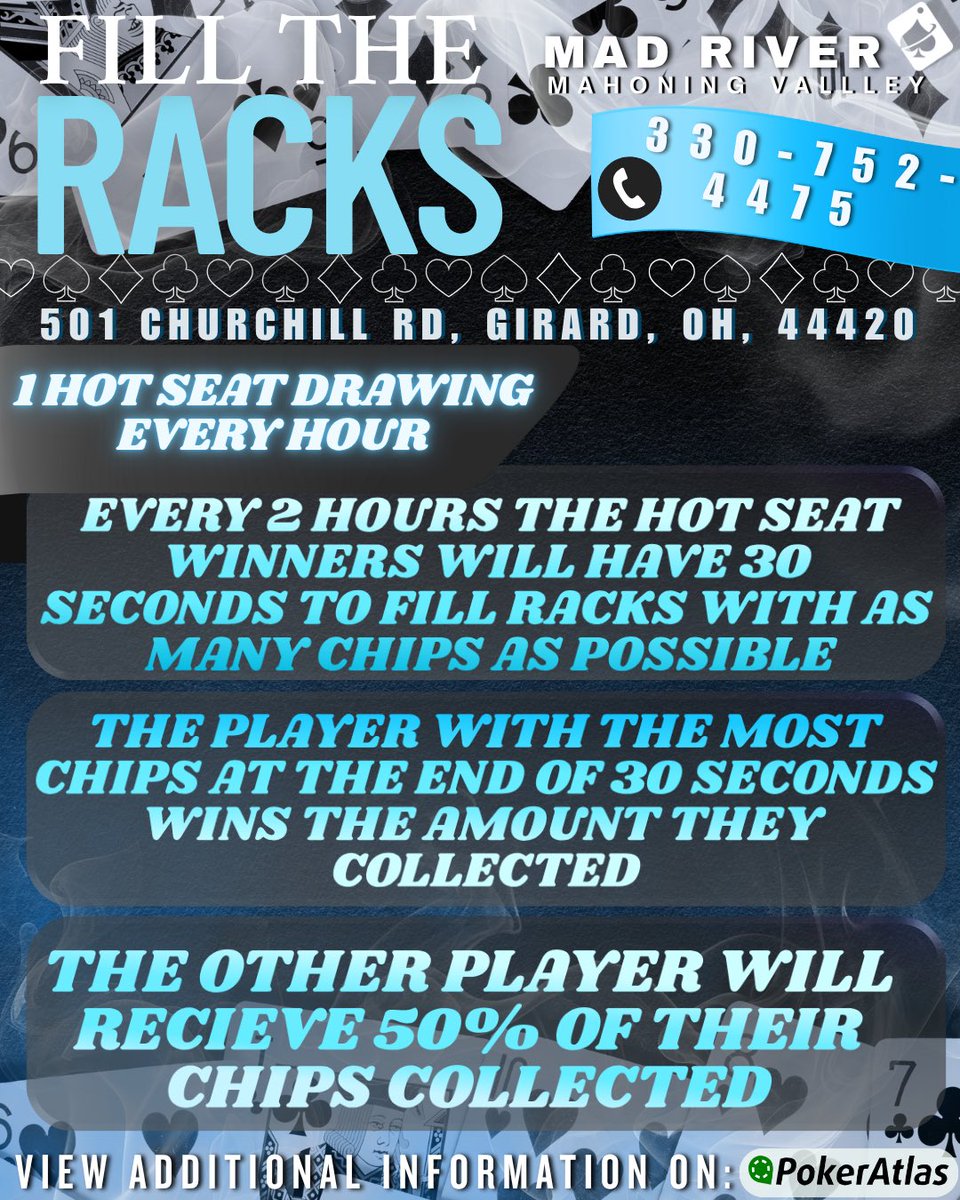 FILL THE
RACKS

MAD RIVER
MAHONING VALLEY

330-752-4475

501 CHURCHILL RD, GIRARD, OH, 44420

1 HOT SEAT DRAWING EVERY HOUR

EVERY 2 HOURS THE HOT SEAT WINNERS WILL HAVE 30 SECONDS TO FILL RACKS WITH AS MANY CHIPS AS POSSIBLE

THE PLAYER WITH THE MOST CHIPS AT THE END OF 30 SECONDS WINS THE AMOUNT THEY COLLECTED

THE OTHER PLAYER WILL RECIEVE 50% OF THEIR CHIPS COLLECTED

VIEW ADDITIONAL INFORMATION ON: PokerAtlas